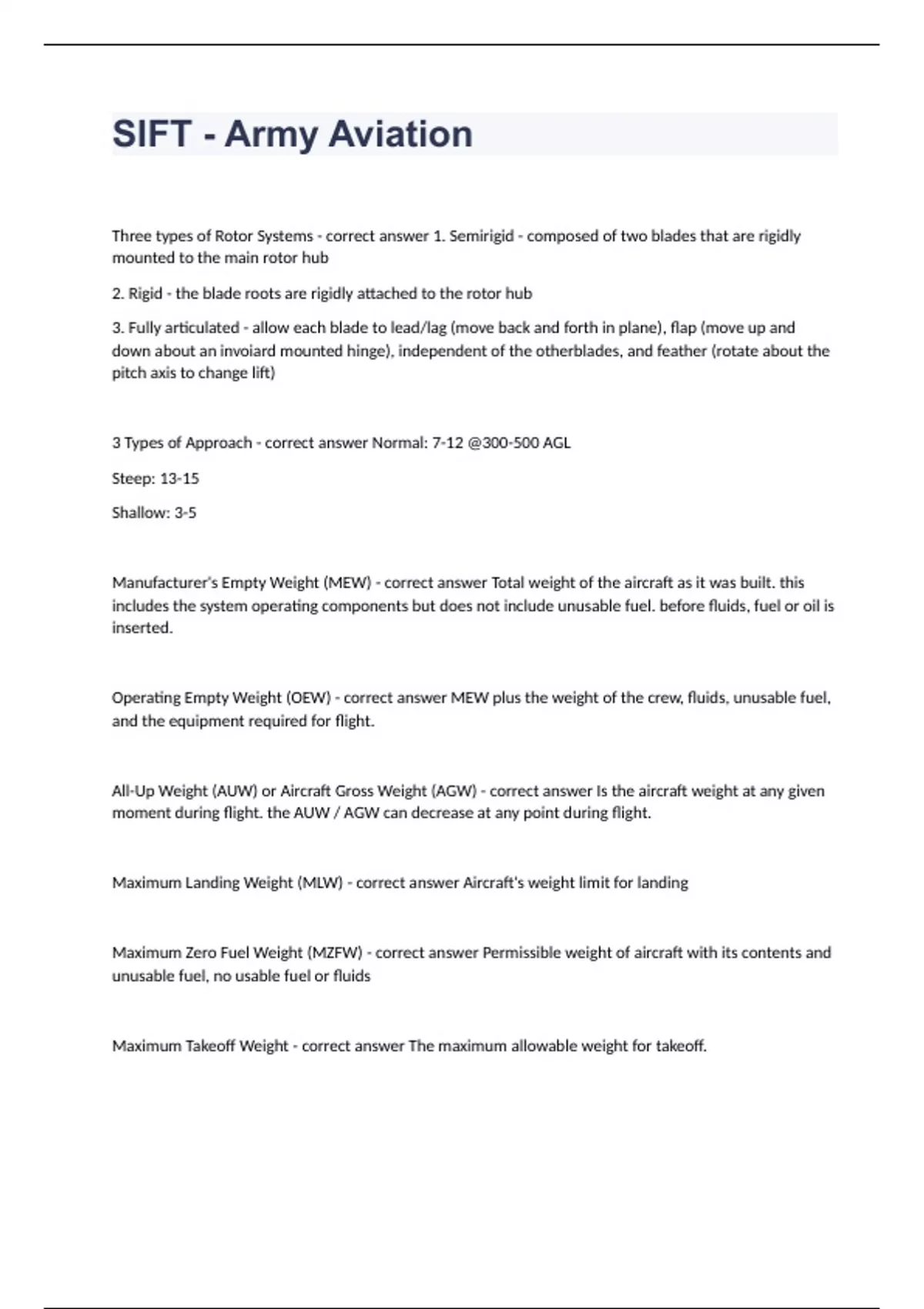 SIFT - Army Aviation

Three types of Rotor Systems - correct answer 1. Semirigid - composed of two blades that are rigidly mounted to the main rotor hub

2. Rigid - the blade roots are rigidly attached to the rotor hub

3. Fully articulated - allow each blade to lead/lag (move back and forth in plane), flap (move up and down about an invoiard mounted hinge), independent of the otherblades, and feather (rotate about the pitch axis to change lift)

3 Types of Approach - correct answer Normal: 7-12 @300-500 AGL

Steep: 13-15

Shallow: 3-5

Manufacturer's Empty Weight (MEW) - correct answer Total weight of the aircraft as it was built. this includes the system operating components but does not include unusable fuel. before fluids, fuel or oil is inserted.

Operating Empty Weight (OEW) - correct answer MEW plus the weight of the crew, fluids, unusable fuel, and the equipment required for flight.

All-Up Weight (AUW) or Aircraft Gross Weight (AGW) - correct answer Is the aircraft weight at any given moment during flight. the AUW / AGW can decrease at any point during flight.

Maximum Landing Weight (MLW) - correct answer Aircraft's weight limit for landing

Maximum Zero Fuel Weight (MZFW) - correct answer Permissible weight of aircraft with its contents and unusable fuel, no usable fuel or fluids

Maximum Takeoff Weight - correct answer The maximum allowable weight for takeoff.